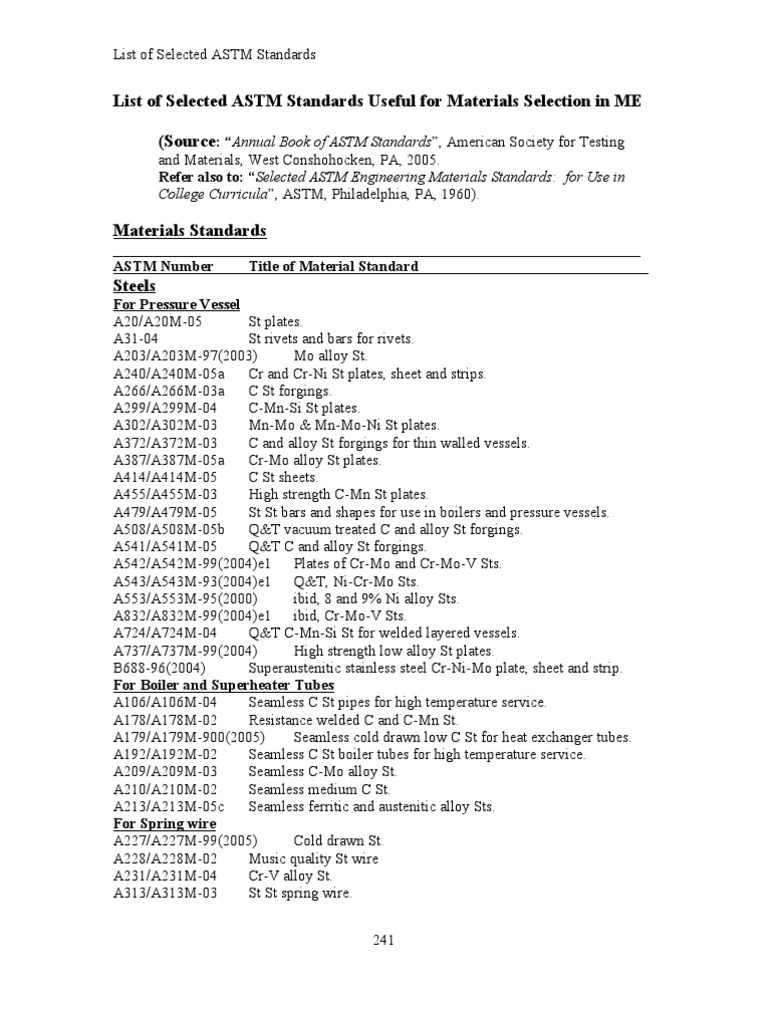 List of Selected ASTM Standards

List of Selected ASTM Standards Useful for Materials Selection in ME

(Source: "Annual Book of ASTM Standards", American Society for Testing and Materials, West Conshohocken, PA, 2005.
Refer also to: "Selected ASTM Engineering Materials Standards: for Use in College Curricula", ASTM, Philadelphia, PA, 1960).

Materials Standards

| ASTM Number | Title of Material Standard |
|---|---|
| Steels | |
| For Pressure Vessel | |
| A20/A20M-05 | St plates. |
| A31-04 | St rivets and bars for rivets. |
| A203/A203M-97(2003) | Mo alloy St. |
| A240/A240M-05a | Cr and Cr-Ni St plates, sheet and strips. |
| A266/A266M-03a | C St forgings. |
| A299/A299M-04 | C-Mn-Si St plates. |
| A302/A302M-03 | Mn-Mo & Mn-Mo-Ni St plates. |
| A372/A372M-03 | C and alloy St forgings for thin walled vessels. |
| A387/A387M-05a | Cr-Mo alloy St plates. |
| A414/A414M-05 | C St sheets. |
| A455/A455M-03 | High strength C-Mn St plates. |
| A479/A479M-05 | St St bars and shapes for use in boilers and pressure vessels. |
| A508/A508M-05b | Q&T vacuum treated C and alloy St forgings. |
| A541/A541M-05 | Q&T C and alloy St forgings. |
| A542/A542M-99(2004)e1 | Plates of Cr-Mo and Cr-Mo-V Sts. |
| A543/A543M-93(2004)e1 | Q&T, Ni-Cr-Mo Sts. |
| A553/A553M-95(2000) | ibid, 8 and 9% Ni alloy Sts. |
| A832/A832M-99(2004)e1 | ibid, Cr-Mo-V Sts. |
| A724/A724M-04 | Q&T C-Mn-Si St for welded layered vessels. |
| A737/A737M-99(2004) | High strength low alloy St plates. |
| B688-96(2004) | Superaustenitic stainless steel Cr-Ni-Mo plate, sheet and strip. |
| For Boiler and Superheater Tubes | |
| A106/A106M-04 | Seamless C St pipes for high temperature service. |
| A178/A178M-02 | Resistance welded C and C-Mn St. |
| A179/A179M-900(2005) | Seamless cold drawn low C St for heat exchanger tubes. |
| A192/A192M-02 | Seamless C St boiler tubes for high temperature service. |
| A209/A209M-03 | Seamless C-Mo alloy St. |
| A210/A210M-02 | Seamless medium C St. |
| A213/A213M-05c | Seamless ferritic and austenitic alloy Sts. |
| For Spring wire | |
| A227/A227M-99(2005) | Cold drawn St. |
| A228/A228M-02 | Music quality St wire |
| A231/A231M-04 | Cr-V alloy St. |
| A313/A313M-03 | St St spring wire. |

241